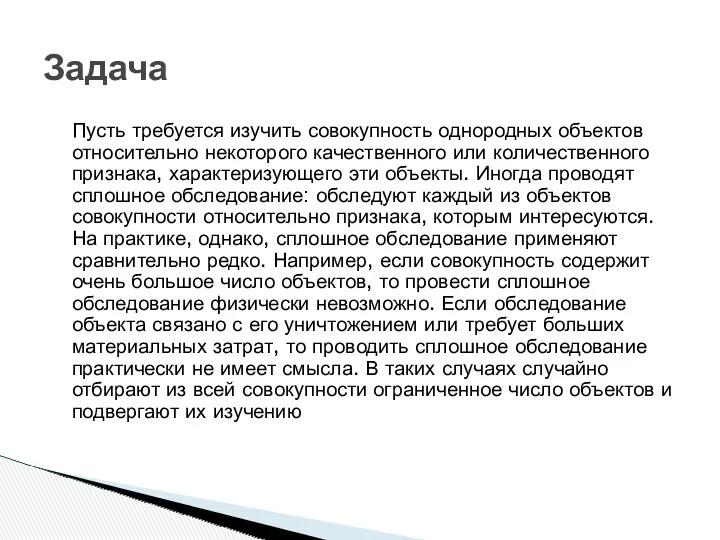 Задача

Пусть требуется изучить совокупность однородных объектов относительно некоторого качественного или количественного признака, характеризующего эти объекты. Иногда проводят сплошное обследование: обследуют каждый из объектов совокупности относительно признака, которым интересуются. На практике, однако, сплошное обследование применяют сравнительно редко. Например, если совокупность содержит очень большое число объектов, то провести сплошное обследование физически невозможно. Если обследование объекта связано с его уничтожением или требует больших материальных затрат, то проводить сплошное обследование практически не имеет смысла. В таких случаях случайно отбирают из всей совокупности ограниченное число объектов и подвергают их изучению